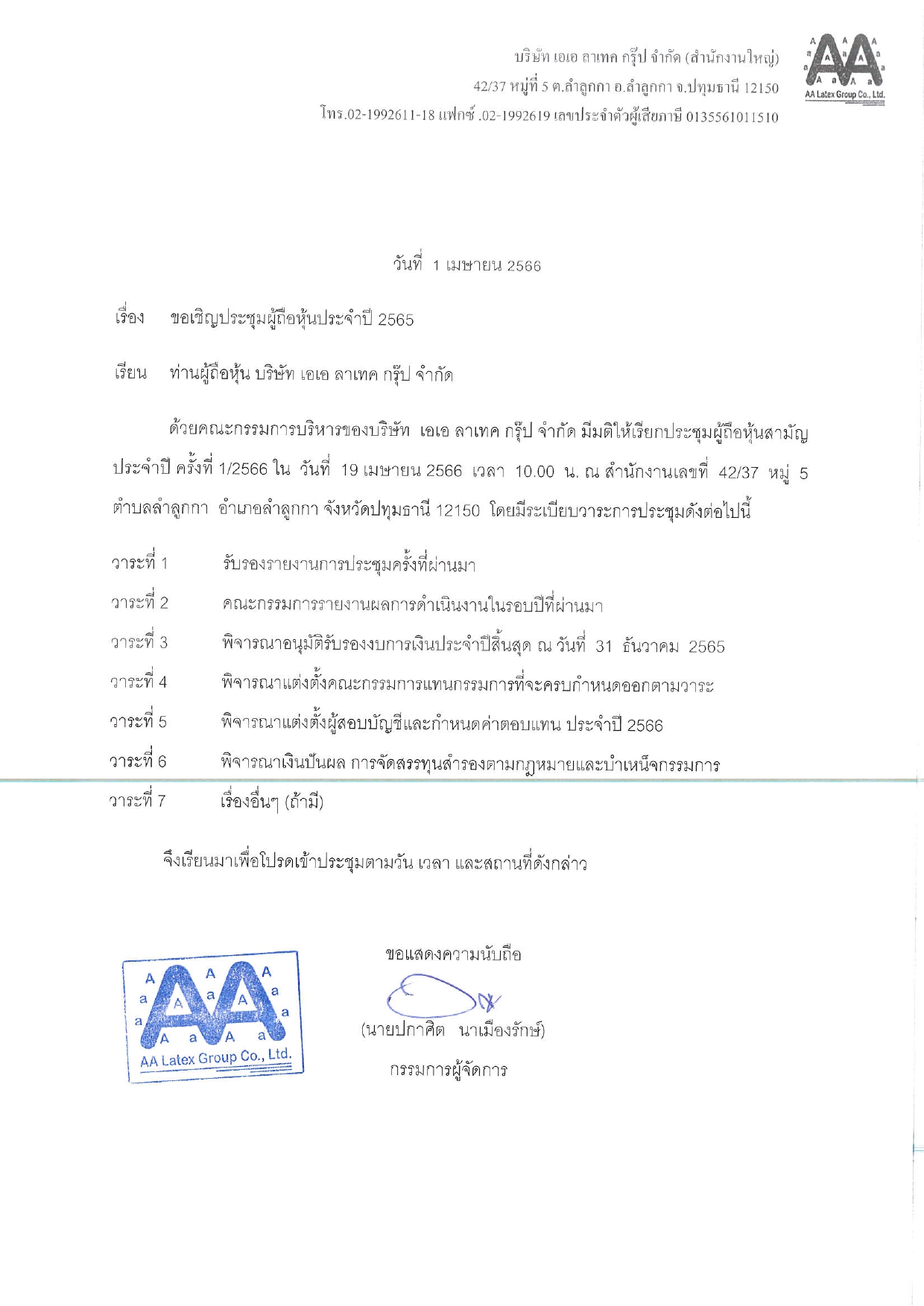 บริษัท เอเอ ลาเทค กรุ๊ป จำกัด (สำนักงานใหญ่)
42/37 หมู่ที่ 5 ต.ลำลูกกา อ.ลำลูกกา จ.ปทุมธานี 12150
โทร.02-1992611-18 แฟกซ์ .02-1992619 เลขประจำตัวผู้เสียภาษี 0135561011510

AA Latex Group Co., Ltd.

วันที่ 1 เมษายน 2566

เรื่อง ขอเชิญประชุมผู้ถือหุ้นประจำปี 2565

เรียน ท่านผู้ถือหุ้น บริษัท เอเอ ลาเทค กรุ๊ป จำกัด

ด้วยคณะกรรมการบริหารของบริษัท เอเอ ลาเทค กรุ๊ป จำกัด มีมติให้เรียกประชุมผู้ถือหุ้นสามัญประจำปี ครั้งที่ 1/2566 ใน วันที่ 19 เมษายน 2566 เวลา 10.00 น. ณ สำนักงานเลขที่ 42/37 หมู่ 5 ตำบลลำลูกกา อำเภอลำลูกกา จังหวัดปทุมธานี 12150 โดยมีระเบียบวาระการประชุมดังต่อไปนี้

วาระที่ 1 รับรองรายงานการประชุมครั้งที่ผ่านมา
วาระที่ 2 คณะกรรมการรายงานผลการดำเนินงานในรอบปีที่ผ่านมา
วาระที่ 3 พิจารณาอนุมัติรับรองงบการเงินประจำปีสิ้นสุด ณ วันที่ 31 ธันวาคม 2565
วาระที่ 4 พิจารณาแต่งตั้งคณะกรรมการแทนกรรมการที่จะครบกำหนดออกตามวาระ
วาระที่ 5 พิจารณาแต่งตั้งผู้สอบบัญชีและกำหนดค่าตอบแทน ประจำปี 2566
วาระที่ 6 พิจารณาเงินปันผล การจัดสรรทุนสำรองตามกฎหมายและบำเหน็จกรรมการ
วาระที่ 7 เรื่องอื่นๆ (ถ้ามี)

จึงเรียนมาเพื่อโปรดเข้าประชุมตามวัน เวลา และสถานที่ดังกล่าว

ขอแสดงความนับถือ

(นายปกาศิต นาเมืองรักษ์)
กรรมการผู้จัดการ

AA Latex Group Co., Ltd.